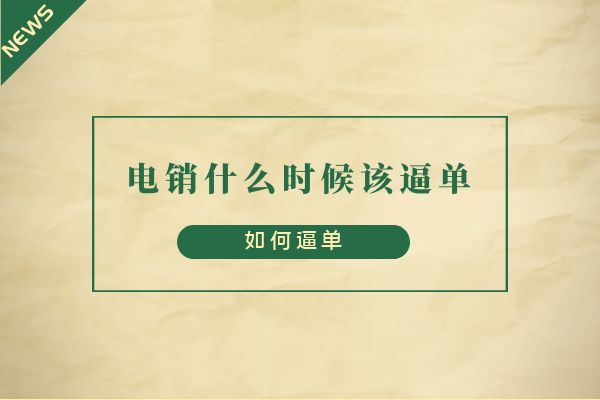 NEWS

电销什么时候该逼单

如何逼单